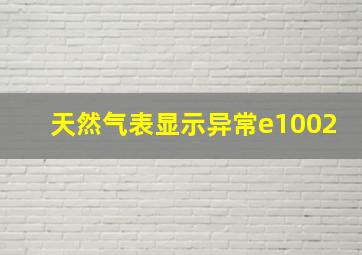 天然气表显示异常e1002